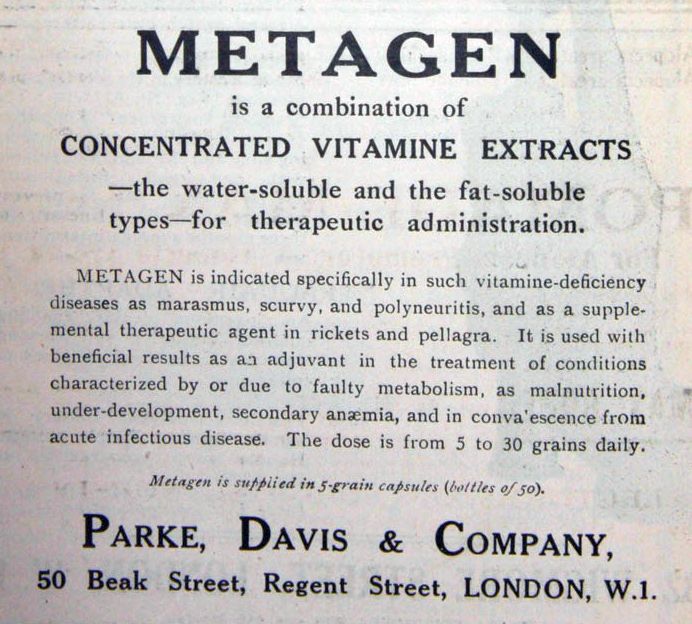 METAGEN

is a combination of

CONCENTRATED VITAMINE EXTRACTS

—the water-soluble and the fat-soluble types—for therapeutic administration.

METAGEN is indicated specifically in such vitamine-deficiency diseases as marasmus, scurvy, and polyneuritis, and as a supplemental therapeutic agent in rickets and pellagra. It is used with beneficial results as an adjuvant in the treatment of conditions characterized by or due to faulty metabolism, as malnutrition, under-development, secondary anæmia, and in conva'escence from acute infectious disease. The dose is from 5 to 30 grains daily.

Metagen is supplied in 5-grain capsules (bottles of 50).

PARKE, DAVIS & COMPANY,

50 Beak Street, Regent Street, LONDON, W.1.